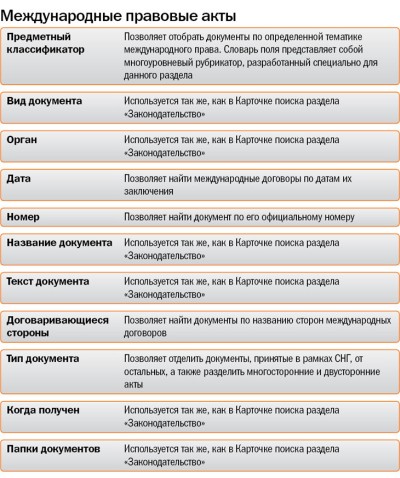 Международные правовые акты

| | |
|---|---|
| Предметный классификатор | Позволяет отобрать документы по определенной тематике международного права. Словарь поля представляет собой многоуровневый рубрикатор, разработанный специально для данного раздела |
| Вид документа | Используется так же, как в Карточке поиска раздела «Законодательство» |
| Орган | Используется так же, как в Карточке поиска раздела «Законодательство» |
| Дата | Позволяет найти международные договоры по датам их заключения |
| Номер | Позволяет найти документ по его официальному номеру |
| Название документа | Используется так же, как в Карточке поиска раздела «Законодательство» |
| Текст документа | Используется так же, как в Карточке поиска раздела «Законодательство» |
| Договаривающиеся стороны | Позволяет найти документы по названию сторон международных договоров |
| Тип документа | Позволяет отделить документы, принятые в рамках СНГ, от остальных, а также разделить многосторонние и двусторонние акты |
| Когда получен | Используется так же, как в Карточке поиска раздела «Законодательство» |
| Папки документов | Используется так же, как в Карточке поиска раздела «Законодательство» |